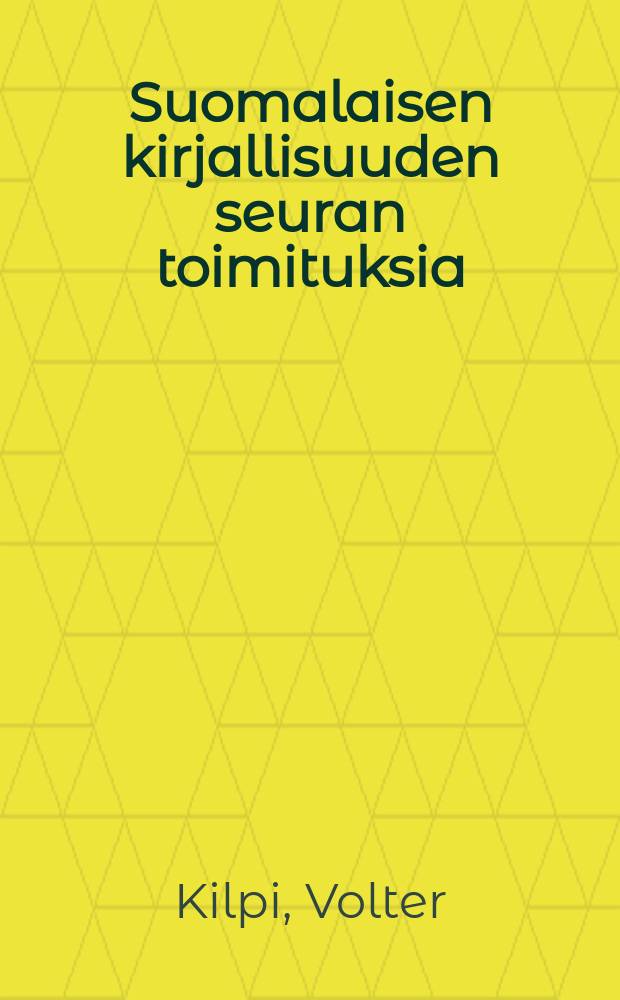 Suomalaisen kirjallisuuden seuran toimituksia

Kilpi, Volter